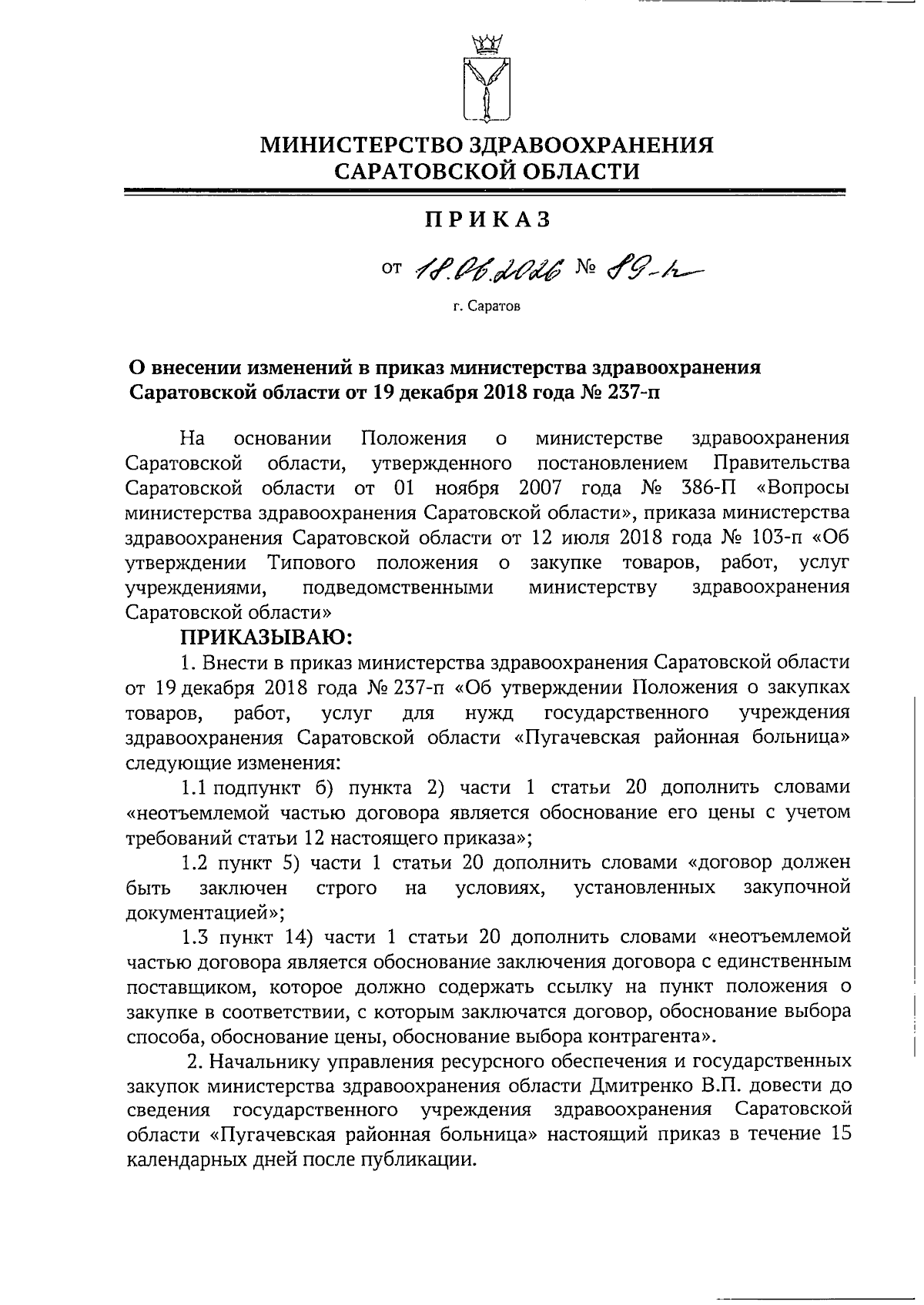 МИНИСТЕРСТВО ЗДРАВООХРАНЕНИЯ САРАТОВСКОЙ ОБЛАСТИ

ПРИКАЗ

от 18.06.2026 № 89-п

г. Саратов

О внесении изменений в приказ министерства здравоохранения Саратовской области от 19 декабря 2018 года № 237-п

На основании Положения о министерстве здравоохранения Саратовской области, утвержденного постановлением Правительства Саратовской области от 01 ноября 2007 года № 386-П «Вопросы министерства здравоохранения Саратовской области», приказа министерства здравоохранения Саратовской области от 12 июля 2018 года № 103-п «Об утверждении Типового положения о закупке товаров, работ, услуг учреждениями, подведомственными министерству здравоохранения Саратовской области»

ПРИКАЗЫВАЮ:

1. Внести в приказ министерства здравоохранения Саратовской области от 19 декабря 2018 года № 237-п «Об утверждении Положения о закупках товаров, работ, услуг для нужд государственного учреждения здравоохранения Саратовской области «Пугачевская районная больница» следующие изменения:

1.1 подпункт б) пункта 2) части 1 статьи 20 дополнить словами «неотъемлемой частью договора является обоснование его цены с учетом требований статьи 12 настоящего приказа»;

1.2 пункт 5) части 1 статьи 20 дополнить словами «договор должен быть заключен строго на условиях, установленных закупочной документацией»;

1.3 пункт 14) части 1 статьи 20 дополнить словами «неотъемлемой частью договора является обоснование заключения договора с единственным поставщиком, которое должно содержать ссылку на пункт положения о закупке в соответствии, с которым заключатся договор, обоснование выбора способа, обоснование цены, обоснование выбора контрагента».

2. Начальнику управления ресурсного обеспечения и государственных закупок министерства здравоохранения области Дмитренко В.П. довести до сведения государственного учреждения здравоохранения Саратовской области «Пугачевская районная больница» настоящий приказ в течение 15 календарных дней после публикации.